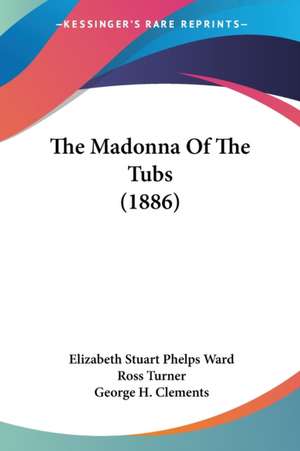 —KESSINGER'S RARE REPRINTS—

The Madonna Of The Tubs (1886)

Elizabeth Stuart Phelps Ward
Ross Turner
George H. Clements